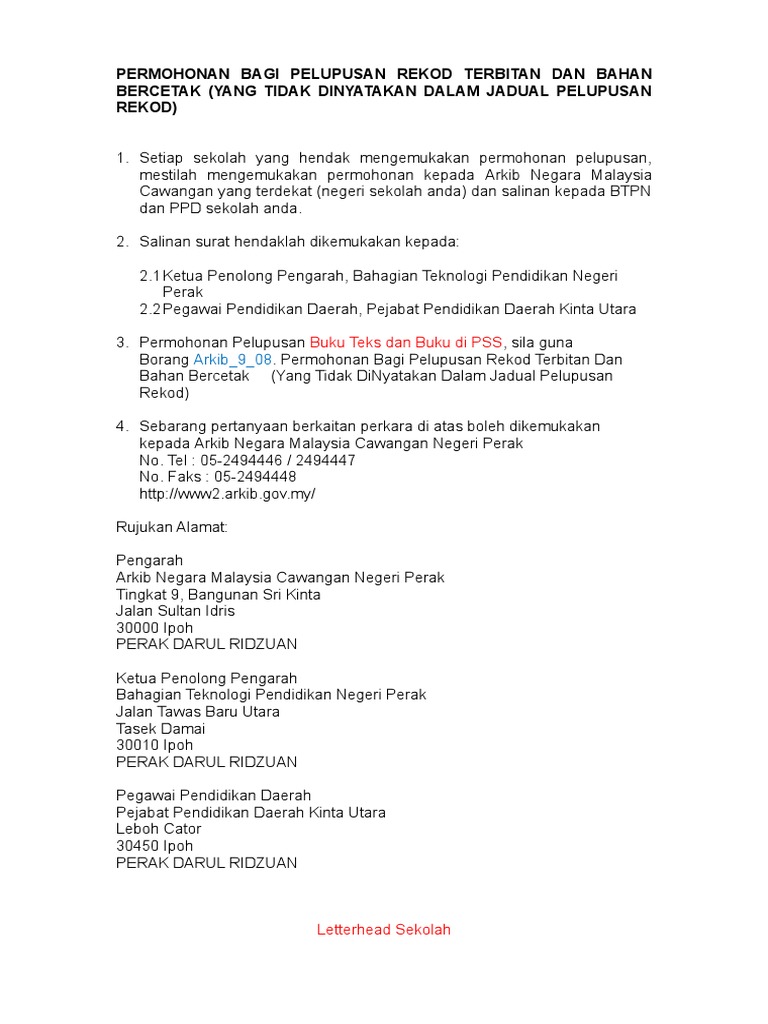 PERMOHONAN BAGI PELUPUSAN REKOD TERBITAN DAN BAHAN BERCETAK (YANG TIDAK DINYATAKAN DALAM JADUAL PELUPUSAN REKOD)

1. Setiap sekolah yang hendak mengemukakan permohonan pelupusan, mestilah mengemukakan permohonan kepada Arkib Negara Malaysia Cawangan yang terdekat (negeri sekolah anda) dan salinan kepada BTPN dan PPD sekolah anda.

2. Salinan surat hendaklah dikemukakan kepada:

2.1 Ketua Penolong Pengarah, Bahagian Teknologi Pendidikan Negeri Perak
2.2 Pegawai Pendidikan Daerah, Pejabat Pendidikan Daerah Kinta Utara

3. Permohonan Pelupusan Buku Teks dan Buku di PSS, sila guna Borang Arkib_9_08. Permohonan Bagi Pelupusan Rekod Terbitan Dan Bahan Bercetak (Yang Tidak DiNyatakan Dalam Jadual Pelupusan Rekod)

4. Sebarang pertanyaan berkaitan perkara di atas boleh dikemukakan kepada Arkib Negara Malaysia Cawangan Negeri Perak
No. Tel : 05-2494446 / 2494447
No. Faks : 05-2494448
http://www2.arkib.gov.my/

Rujukan Alamat:

Pengarah
Arkib Negara Malaysia Cawangan Negeri Perak
Tingkat 9, Bangunan Sri Kinta
Jalan Sultan Idris
30000 Ipoh
PERAK DARUL RIDZUAN

Ketua Penolong Pengarah
Bahagian Teknologi Pendidikan Negeri Perak
Jalan Tawas Baru Utara
Tasek Damai
30010 Ipoh
PERAK DARUL RIDZUAN

Pegawai Pendidikan Daerah
Pejabat Pendidikan Daerah Kinta Utara
Leboh Cator
30450 Ipoh
PERAK DARUL RIDZUAN

Letterhead Sekolah